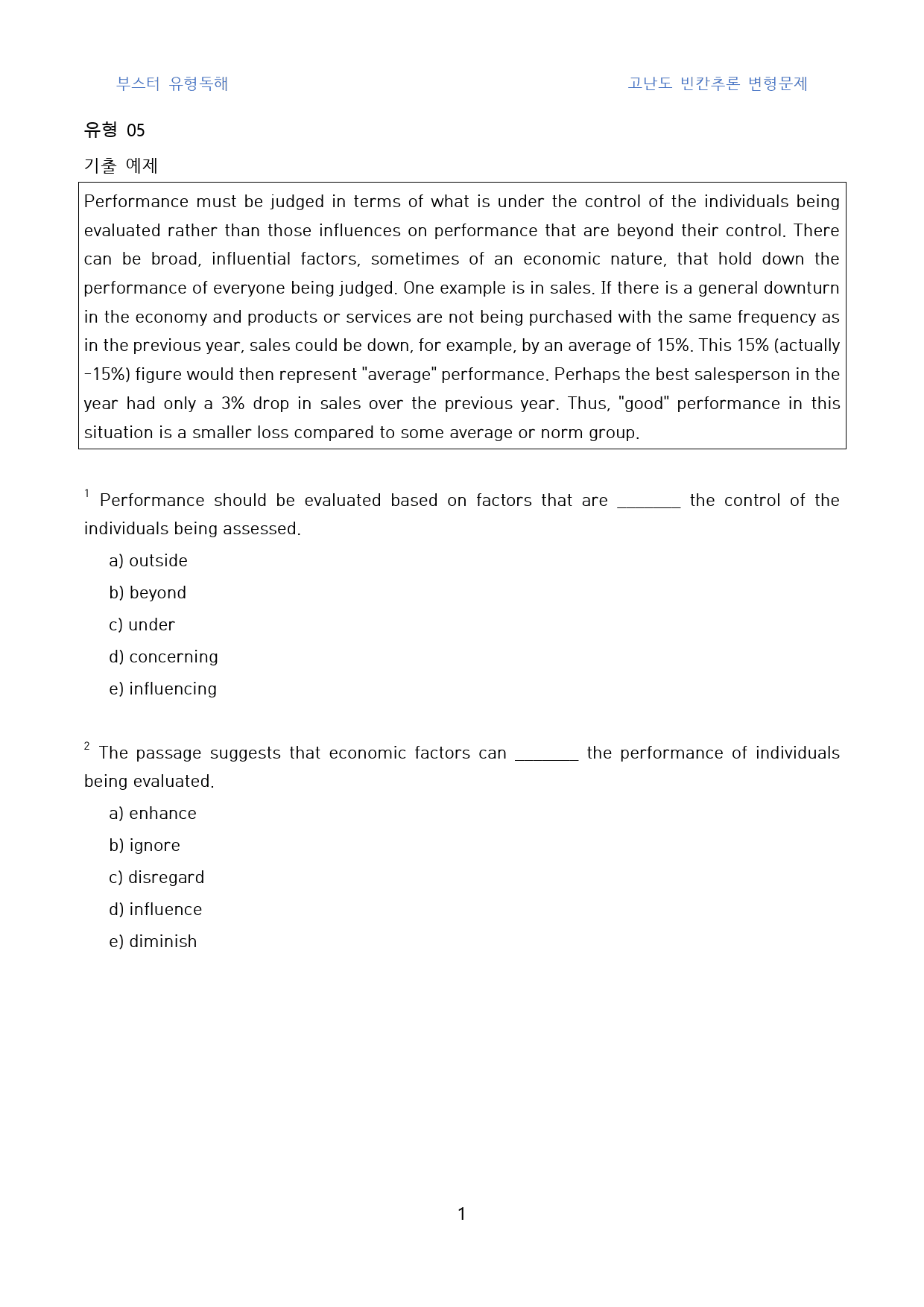 부스터 유형독해

고난도 빈칸추론 변형문제

유형 05

기출 예제

Performance must be judged in terms of what is under the control of the individuals being evaluated rather than those influences on performance that are beyond their control. There can be broad, influential factors, sometimes of an economic nature, that hold down the performance of everyone being judged. One example is in sales. If there is a general downturn in the economy and products or services are not being purchased with the same frequency as in the previous year, sales could be down, for example, by an average of 15%. This 15% (actually -15%) figure would then represent "average" performance. Perhaps the best salesperson in the year had only a 3% drop in sales over the previous year. Thus, "good" performance in this situation is a smaller loss compared to some average or norm group.

$^{1}$ Performance should be evaluated based on factors that are ____ the control of the individuals being assessed.

a) outside

b) beyond

c) under

d) concerning

e) influencing

$^{2}$ The passage suggests that economic factors can ____ the performance of individuals being evaluated.

a) enhance

b) ignore

c) disregard

d) influence

e) diminish

1